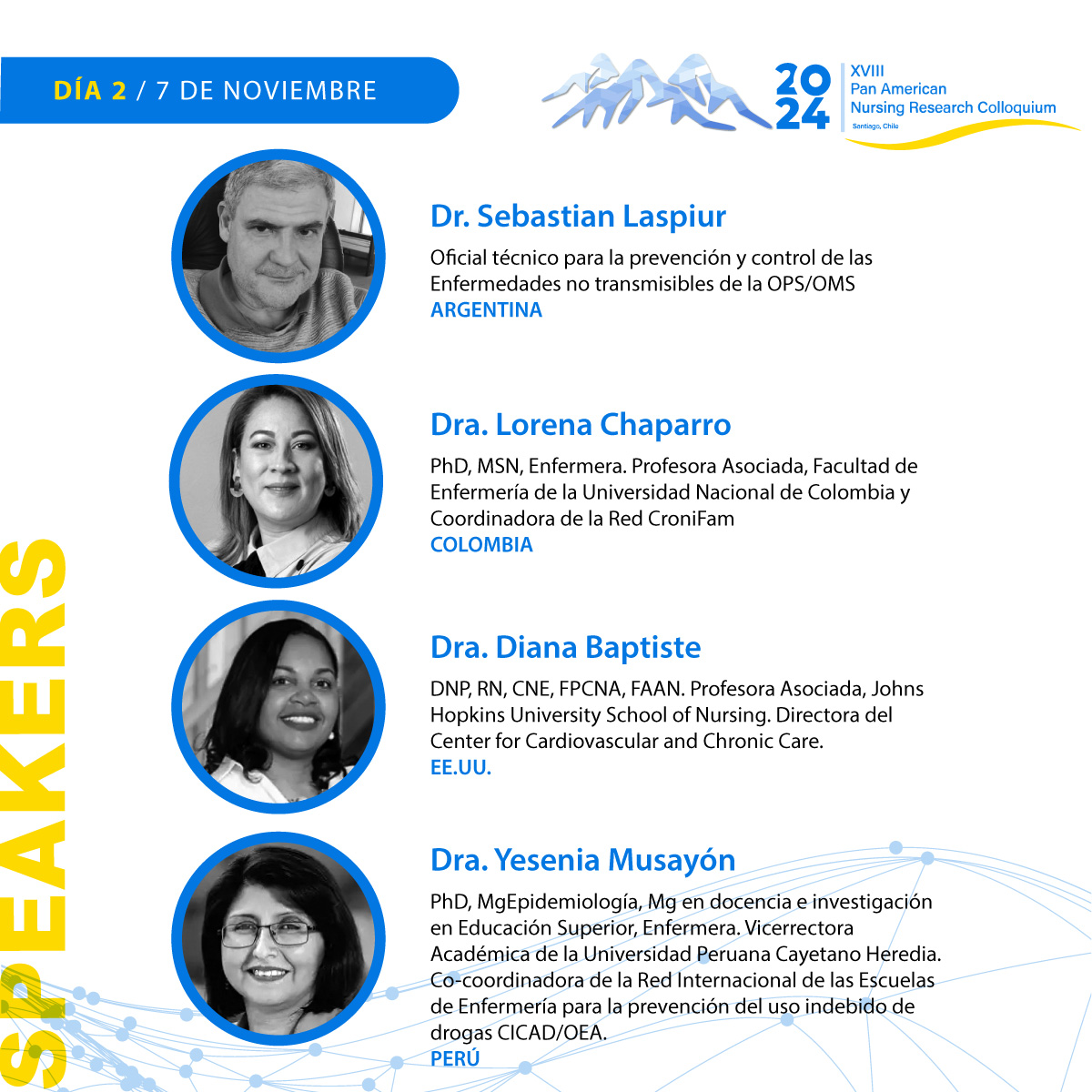 DÍA 2 / 7 DE NOVIEMBRE

2024 XVIII Pan American Nursing Research Colloquium Santiago, Chile

SPEAKERS

Dr. Sebastian Laspiur

Oficial técnico para la prevención y control de las Enfermedades no transmisibles de la OPS/OMS
ARGENTINA

Dra. Lorena Chaparro

PhD, MSN, Enfermera. Profesora Asociada, Facultad de Enfermería de la Universidad Nacional de Colombia y Coordinadora de la Red CroniFam
COLOMBIA

Dra. Diana Baptiste

DNP, RN, CNE, FPCNA, FAAN. Profesora Asociada, Johns Hopkins University School of Nursing. Directora del Center for Cardiovascular and Chronic Care.
EE.UU.

Dra. Yesenia Musayón

PhD, MgEpidemiología, Mg en docencia e investigación en Educación Superior, Enfermera. Vicerrectora Académica de la Universidad Peruana Cayetano Heredia. Co-coordinadora de la Red Internacional de las Escuelas de Enfermería para la prevención del uso indebido de drogas CICAD/OEA.
PERÚ